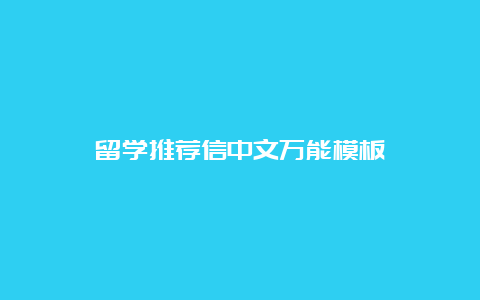 留学推荐信中文万能模板